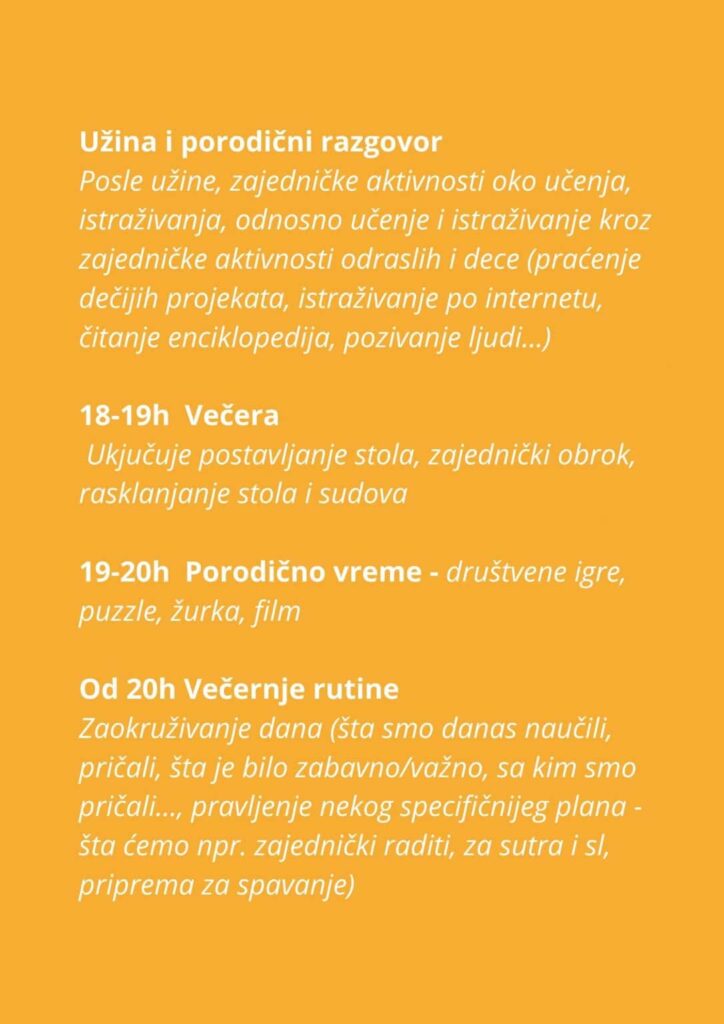 Užina i porodični razgovor
Posle užine, zajedničke aktivnosti oko učenja, istraživanja, odnosno učenje i istraživanje kroz zajedničke aktivnosti odraslih i dece (praćenje dečijih projekata, istraživanje po internetu, čitanje enciklopedija, pozivanje ljudi...)

18-19h Večera
Ukjučuje postavljanje stola, zajednički obrok, rasklanjanje stola i sudova

19-20h Porodično vreme - društvene igre, puzzle, žurka, film

Od 20h Večernje rutine
Zaokruživanje dana (šta smo danas naučili, pričali, šta je bilo zabavno/važno, sa kim smo pričali..., pravljenje nekog specifičnijeg plana - šta ćemo npr. zajednički raditi, za sutra i sl, priprema za spavanje)